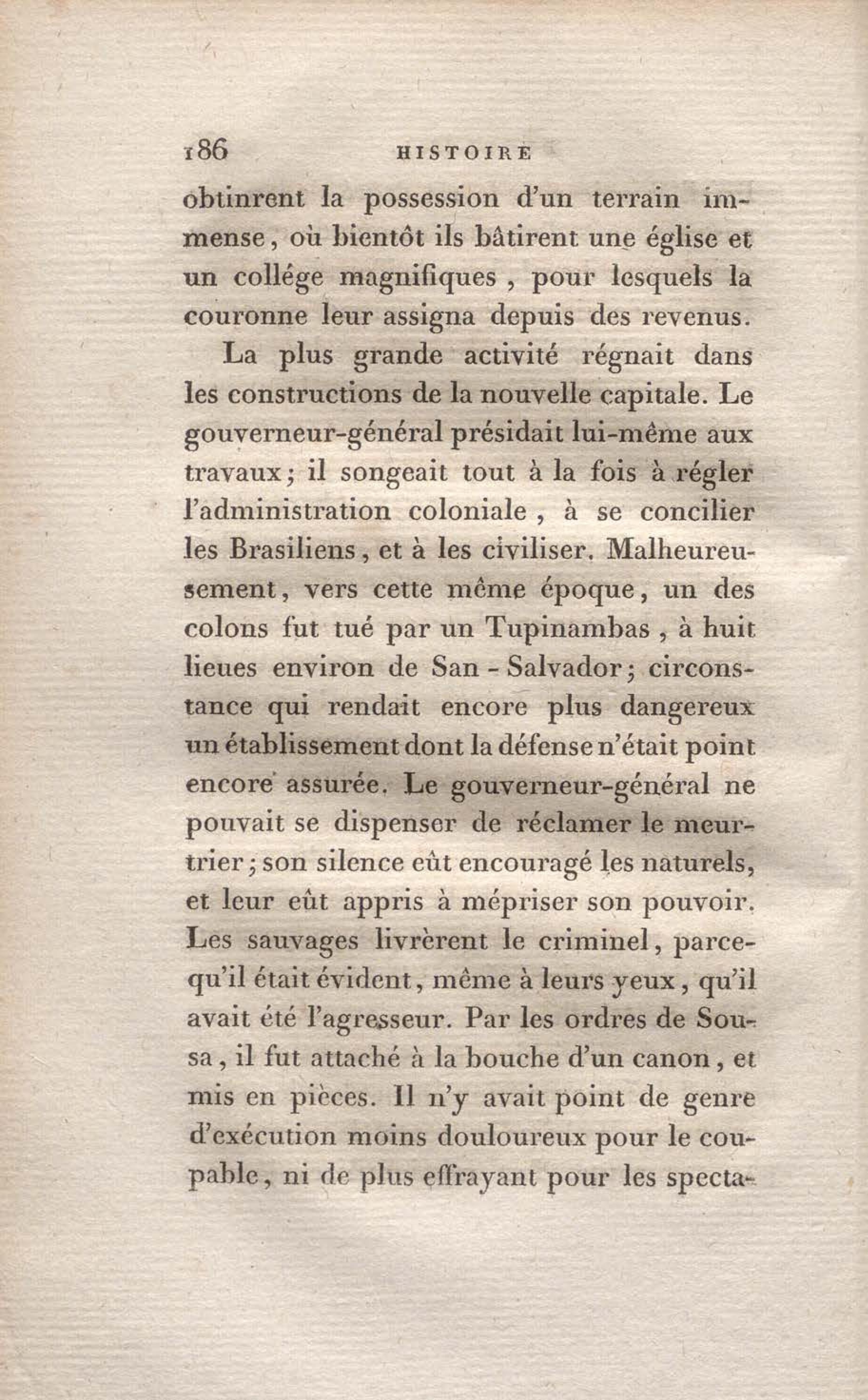 186 HISTOIRE

obtinrent la possession d'un terrain immense, où bientôt ils bâtirent une église et un collége magnifiques, pour lesquels la couronne leur assigna depuis des revenus.

La plus grande activité régnait dans les constructions de la nouvelle capitale. Le gouverneur-général présidait lui-même aux travaux; il songeait tout à la fois à régler l'administration coloniale, à se concilier les Brasiliens, et à les civiliser. Malheureusement, vers cette même époque, un des colons fut tué par un Tupinambas, à huit lieues environ de San-Salvador; circonstance qui rendait encore plus dangereux un établissement dont la défense n'était point encore assurée. Le gouverneur-général ne pouvait se dispenser de réclamer le meurtrier; son silence eût encouragé les naturels, et leur eût appris à mépriser son pouvoir. Les sauvages livrèrent le criminel, parcequ'il était évident, même à leurs yeux, qu'il avait été l'agresseur. Par les ordres de Sousa, il fut attaché à la bouche d'un canon, et mis en pièces. Il n'y avait point de genre d'exécution moins douloureux pour le coupable, ni de plus effrayant pour les specta-